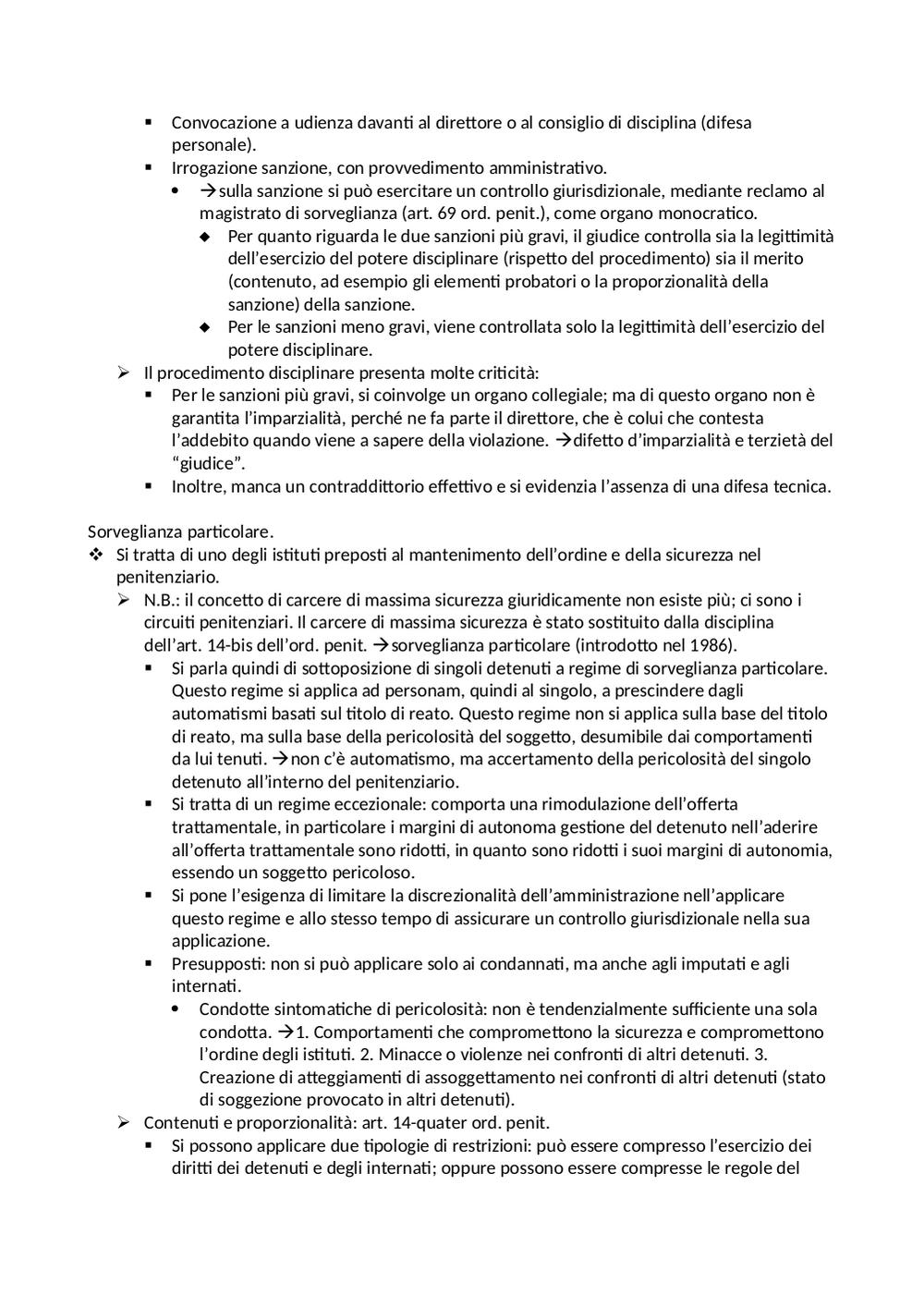 ▪ Convocazione a udienza davanti al direttore o al consiglio di disciplina (difesa personale).
▪ Irrogazione sanzione, con provvedimento amministrativo.
• →sulla sanzione si può esercitare un controllo giurisdizionale, mediante reclamo al magistrato di sorveglianza (art. 69 ord. penit.), come organo monocratico.
◆ Per quanto riguarda le due sanzioni più gravi, il giudice controlla sia la legittimità dell'esercizio del potere disciplinare (rispetto del procedimento) sia il merito (contenuto, ad esempio gli elementi probatori o la proporzionalità della sanzione) della sanzione.
◆ Per le sanzioni meno gravi, viene controllata solo la legittimità dell'esercizio del potere disciplinare.
➢ Il procedimento disciplinare presenta molte criticità:
▪ Per le sanzioni più gravi, si coinvolge un organo collegiale; ma di questo organo non è garantita l'imparzialità, perché ne fa parte il direttore, che è colui che contesta l'addebito quando viene a sapere della violazione. →difetto d'imparzialità e terzietà del "giudice".
▪ Inoltre, manca un contraddittorio effettivo e si evidenzia l'assenza di una difesa tecnica.

Sorveglianza particolare.
❖ Si tratta di uno degli istituti preposti al mantenimento dell'ordine e della sicurezza nel penitenziario.
➢ N.B.: il concetto di carcere di massima sicurezza giuridicamente non esiste più; ci sono i circuiti penitenziari. Il carcere di massima sicurezza è stato sostituito dalla disciplina dell'art. 14-bis dell'ord. penit. →sorveglianza particolare (introdotto nel 1986).
▪ Si parla quindi di sottoposizione di singoli detenuti a regime di sorveglianza particolare. Questo regime si applica ad personam, quindi al singolo, a prescindere dagli automatismi basati sul titolo di reato. Questo regime non si applica sulla base del titolo di reato, ma sulla base della pericolosità del soggetto, desumibile dai comportamenti da lui tenuti. →non c'è automatismo, ma accertamento della pericolosità del singolo detenuto all'interno del penitenziario.
▪ Si tratta di un regime eccezionale: comporta una rimodulazione dell'offerta trattamentale, in particolare i margini di autonoma gestione del detenuto nell'aderire all'offerta trattamentale sono ridotti, in quanto sono ridotti i suoi margini di autonomia, essendo un soggetto pericoloso.
▪ Si pone l'esigenza di limitare la discrezionalità dell'amministrazione nell'applicare questo regime e allo stesso tempo di assicurare un controllo giurisdizionale nella sua applicazione.
▪ Presupposti: non si può applicare solo ai condannati, ma anche agli imputati e agli internati.
• Condotte sintomatiche di pericolosità: non è tendenzialmente sufficiente una sola condotta. →1. Comportamenti che compromettono la sicurezza e compromettono l'ordine degli istituti. 2. Minacce o violenze nei confronti di altri detenuti. 3. Creazione di atteggiamenti di assoggettamento nei confronti di altri detenuti (stato di soggezione provocato in altri detenuti).
➢ Contenuti e proporzionalità: art. 14-quater ord. penit.
▪ Si possono applicare due tipologie di restrizioni: può essere compresso l'esercizio dei diritti dei detenuti e degli internati; oppure possono essere compresse le regole del